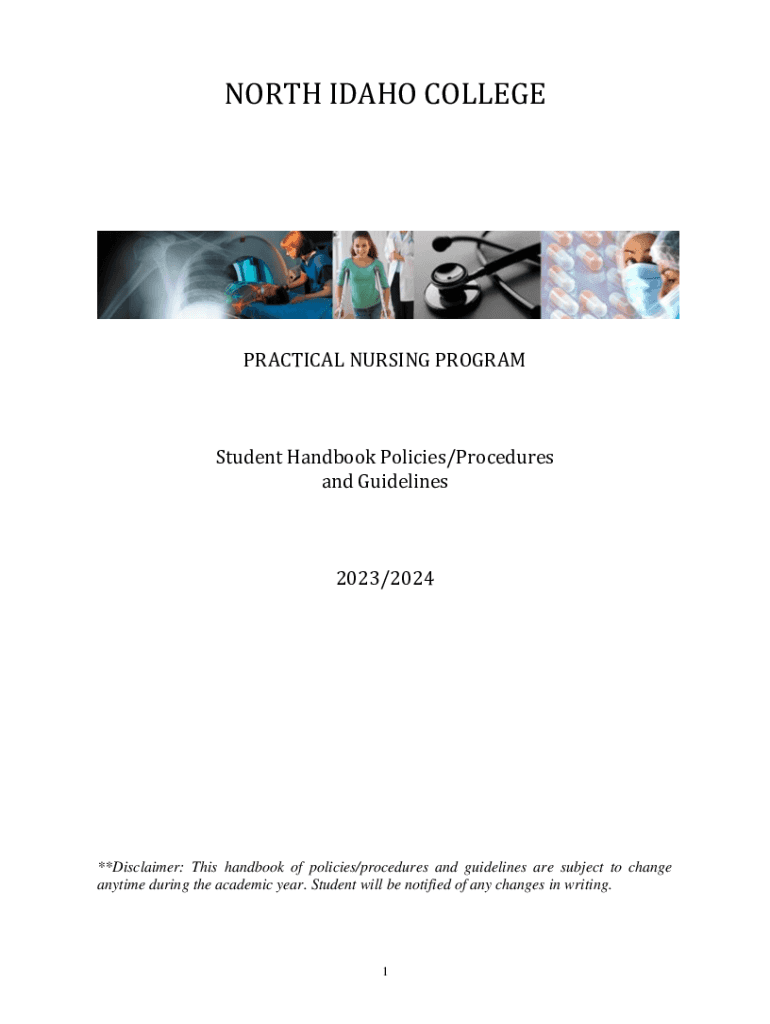 NORTH IDAHO COLLEGE

PRACTICAL NURSING PROGRAM

Student Handbook Policies/Procedures and Guidelines

2023/2024

**Disclaimer: This handbook of policies/procedures and guidelines are subject to change anytime during the academic year. Student will be notified of any changes in writing.

1